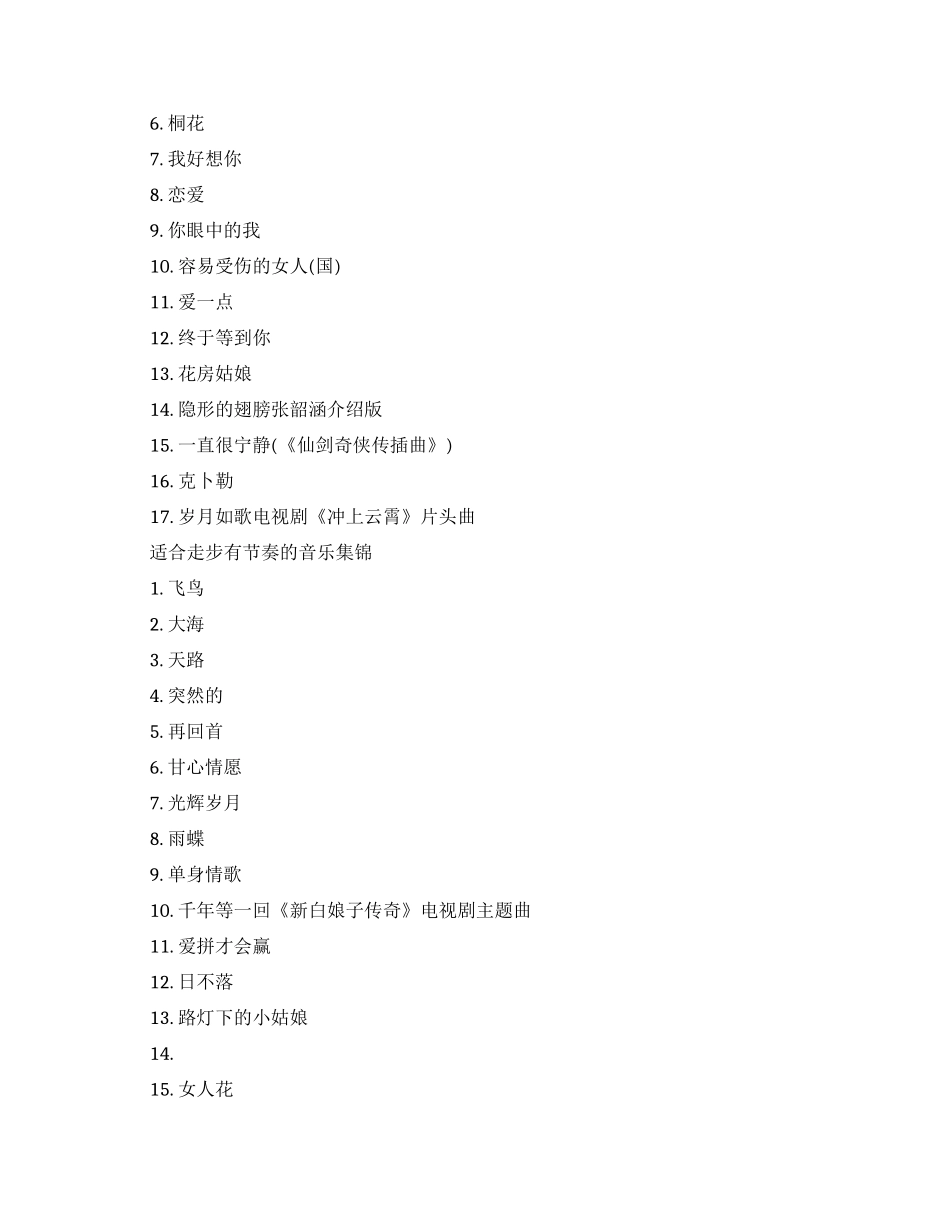 6. 桐花
7. 我好想你
8. 恋爱
9. 你眼中的我
10. 容易受伤的女人(国)
11. 爱一点
12. 终于等到你
13. 花房姑娘
14. 隐形的翅膀张韶涵介绍版
15. 一直很宁静(《仙剑奇侠传插曲》)
16. 克卜勒
17. 岁月如歌电视剧《冲上云霄》片头曲
适合走步有节奏的音乐集锦
1. 飞鸟
2. 大海
3. 天路
4. 突然的
5. 再回首
6. 甘心情愿
7. 光辉岁月
8. 雨蝶
9. 单身情歌
10. 千年等一回《新白娘子传奇》电视剧主题曲
11. 爱拼才会赢
12. 日不落
13. 路灯下的小姑娘
14.
15. 女人花